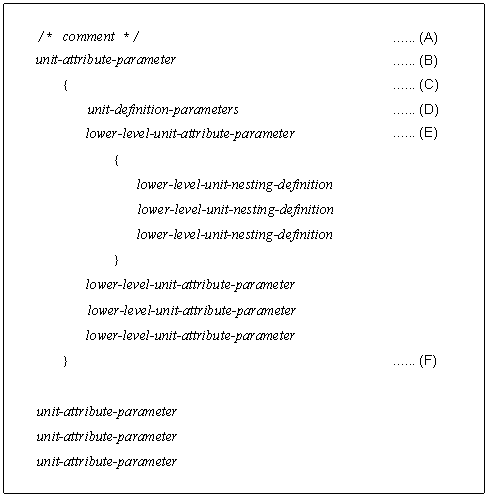 /* comment */ …... (A)
unit-attribute-parameter …... (B)
{ …... (C)
unit-definition-parameters …... (D)
lower-level-unit-attribute-parameter …... (E)
{
lower-level-unit-nesting-definition
lower-level-unit-nesting-definition
lower-level-unit-nesting-definition
}
lower-level-unit-attribute-parameter
lower-level-unit-attribute-parameter
lower-level-unit-attribute-parameter
} …... (F)

unit-attribute-parameter
unit-attribute-parameter
unit-attribute-parameter